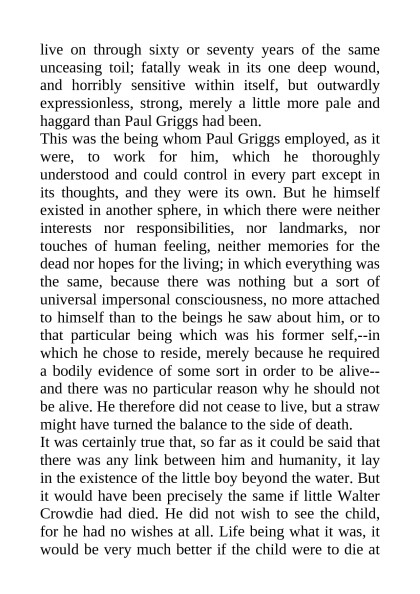 live on through sixty or seventy years of the same unceasing toil; fatally weak in its one deep wound, and horribly sensitive within itself, but outwardly expressionless, strong, merely a little more pale and haggard than Paul Griggs had been.
This was the being whom Paul Griggs employed, as it were, to work for him, which he thoroughly understood and could control in every part except in its thoughts, and they were its own. But he himself existed in another sphere, in which there were neither interests nor responsibilities, nor landmarks, nor touches of human feeling, neither memories for the dead nor hopes for the living; in which everything was the same, because there was nothing but a sort of universal impersonal consciousness, no more attached to himself than to the beings he saw about him, or to that particular being which was his former self,--in which he chose to reside, merely because he required a bodily evidence of some sort in order to be alive--and there was no particular reason why he should not be alive. He therefore did not cease to live, but a straw might have turned the balance to the side of death.
It was certainly true that, so far as it could be said that there was any link between him and humanity, it lay in the existence of the little boy beyond the water. But it would have been precisely the same if little Walter Crowdie had died. He did not wish to see the child, for he had no wishes at all. Life being what it was, it would be very much better if the child were to die at